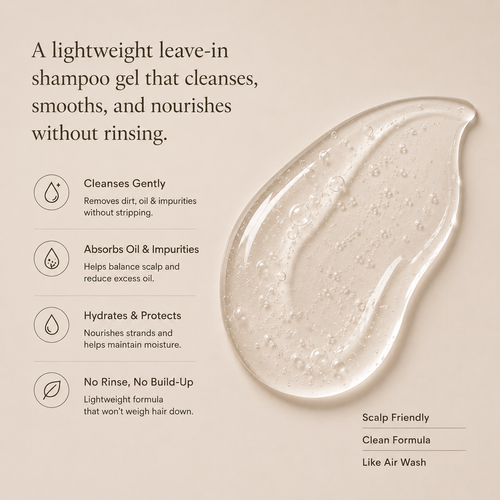 A lightweight leave-in shampoo gel that cleanses, smooths, and nourishes without rinsing.

Cleanses Gently
Removes dirt, oil & impurities without stripping.

Absorbs Oil & Impurities
Helps balance scalp and reduce excess oil.

Hydrates & Protects
Nourishes strands and helps maintain moisture.

No Rinse, No Build-Up
Lightweight formula that won't weigh hair down.

Scalp Friendly

Clean Formula

Like Air Wash